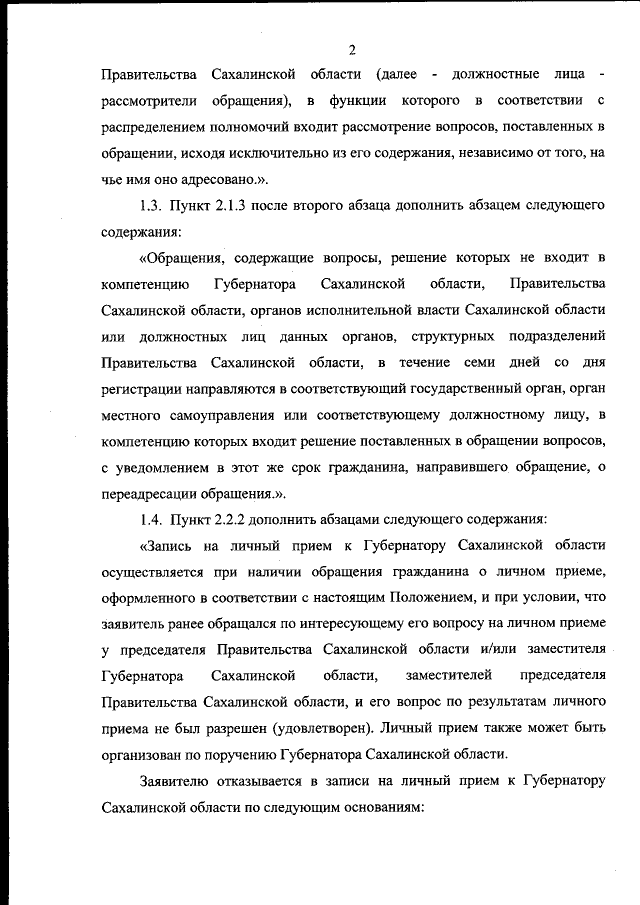 2

Правительства Сахалинской области (далее - должностные лица - рассмотрители обращения), в функции которого в соответствии с распределением полномочий входит рассмотрение вопросов, поставленных в обращении, исходя исключительно из его содержания, независимо от того, на чье имя оно адресовано.».

1.3. Пункт 2.1.3 после второго абзаца дополнить абзацем следующего содержания:

«Обращения, содержащие вопросы, решение которых не входит в компетенцию Губернатора Сахалинской области, Правительства Сахалинской области, органов исполнительной власти Сахалинской области или должностных лиц данных органов, структурных подразделений Правительства Сахалинской области, в течение семи дней со дня регистрации направляются в соответствующий государственный орган, орган местного самоуправления или соответствующему должностному лицу, в компетенцию которых входит решение поставленных в обращении вопросов, с уведомлением в этот же срок гражданина, направившего обращение, о переадресации обращения.».

1.4. Пункт 2.2.2 дополнить абзацами следующего содержания:

«Запись на личный прием к Губернатору Сахалинской области осуществляется при наличии обращения гражданина о личном приеме, оформленного в соответствии с настоящим Положением, и при условии, что заявитель ранее обращался по интересующему его вопросу на личном приеме у председателя Правительства Сахалинской области и/или заместителя Губернатора Сахалинской области, заместителей председателя Правительства Сахалинской области, и его вопрос по результатам личного приема не был разрешен (удовлетворен). Личный прием также может быть организован по поручению Губернатора Сахалинской области.

Заявителю отказывается в записи на личный прием к Губернатору Сахалинской области по следующим основаниям: